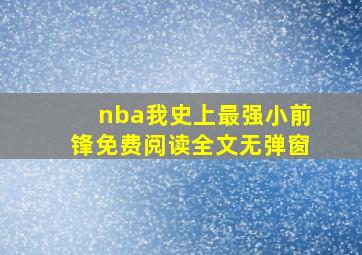 nba我史上最强小前锋免费阅读全文无弹窗